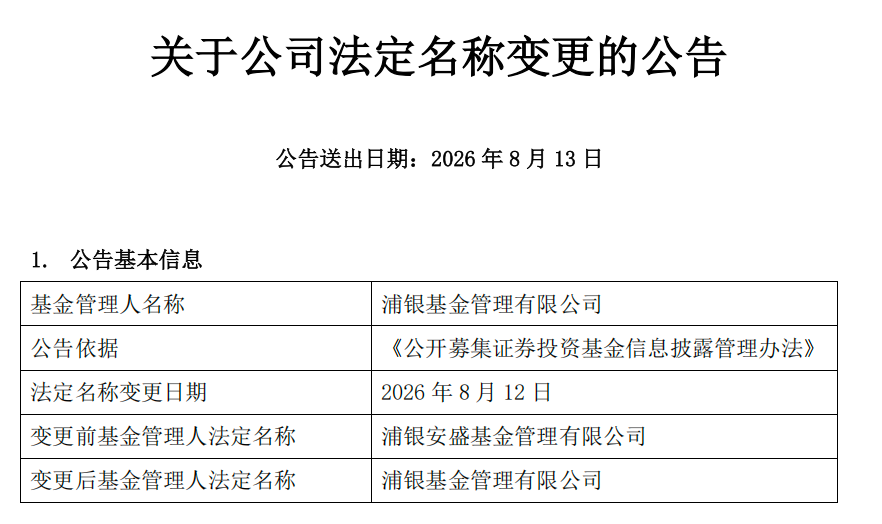 关于公司法定名称变更的公告

公告送出日期：2026年8月13日

1. 公告基本信息

| 基金管理人名称 | 浦银基金管理有限公司 |
|---|---|
| 公告依据 | 《公开募集证券投资基金信息披露管理办法》 |
| 法定名称变更日期 | 2026年8月12日 |
| 变更前基金管理人法定名称 | 浦银安盛基金管理有限公司 |
| 变更后基金管理人法定名称 | 浦银基金管理有限公司 |